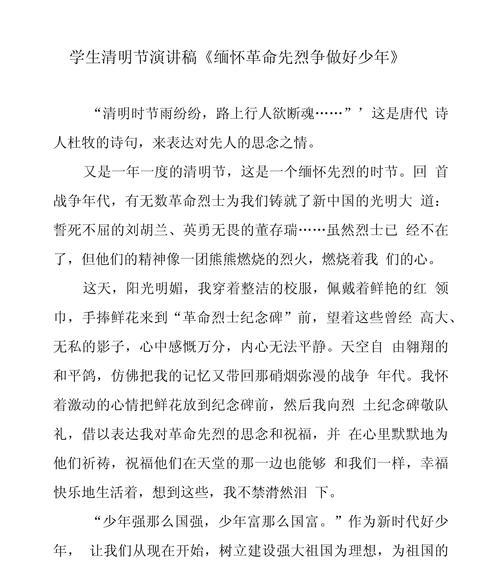 学生清明节演讲稿《缅怀革命先烈争做好少年》

“清明时节雨纷纷，路上行人欲断魂……”’这是唐代 诗人杜牧的诗句，来表达对先人的思念之情。

又是一年一度的清明节，这是一个缅怀先烈的时节。回 首战争年代，有无数革命烈士为我们铸就了新中国的光明大 道：誓死不屈的刘胡兰、英勇无畏的董存瑞……虽然烈士已 经不在了，但他们的精神像一团熊熊燃烧的烈火，燃烧着我 们的心。

这天，阳光明媚，我穿着整洁的校服，佩戴着鲜艳的红 领巾，手捧鲜花来到“革命烈士纪念碑”前，望着这些曾经 高大、无私的影子，心中感慨万分，内心无法平静。天空自 由翱翔的和平鸽，仿佛把我的记忆又带回那硝烟弥漫的战争 年代。我怀着激动的心情把鲜花放到纪念碑前，然后我向烈 士纪念碑敬队礼，借以表达我对革命先烈的思念和祝福，并 在心里默默地为他们祈祷，祝福他们在天堂的那一边也能够 和我们一样，幸福快乐地生活着，想到这些，我不禁潸然泪 下。

“少年强那么国强，少年富那么国富。”作为新时代好少年， 让我们从现在开始，树立建设强大祖国为理想，为祖国的